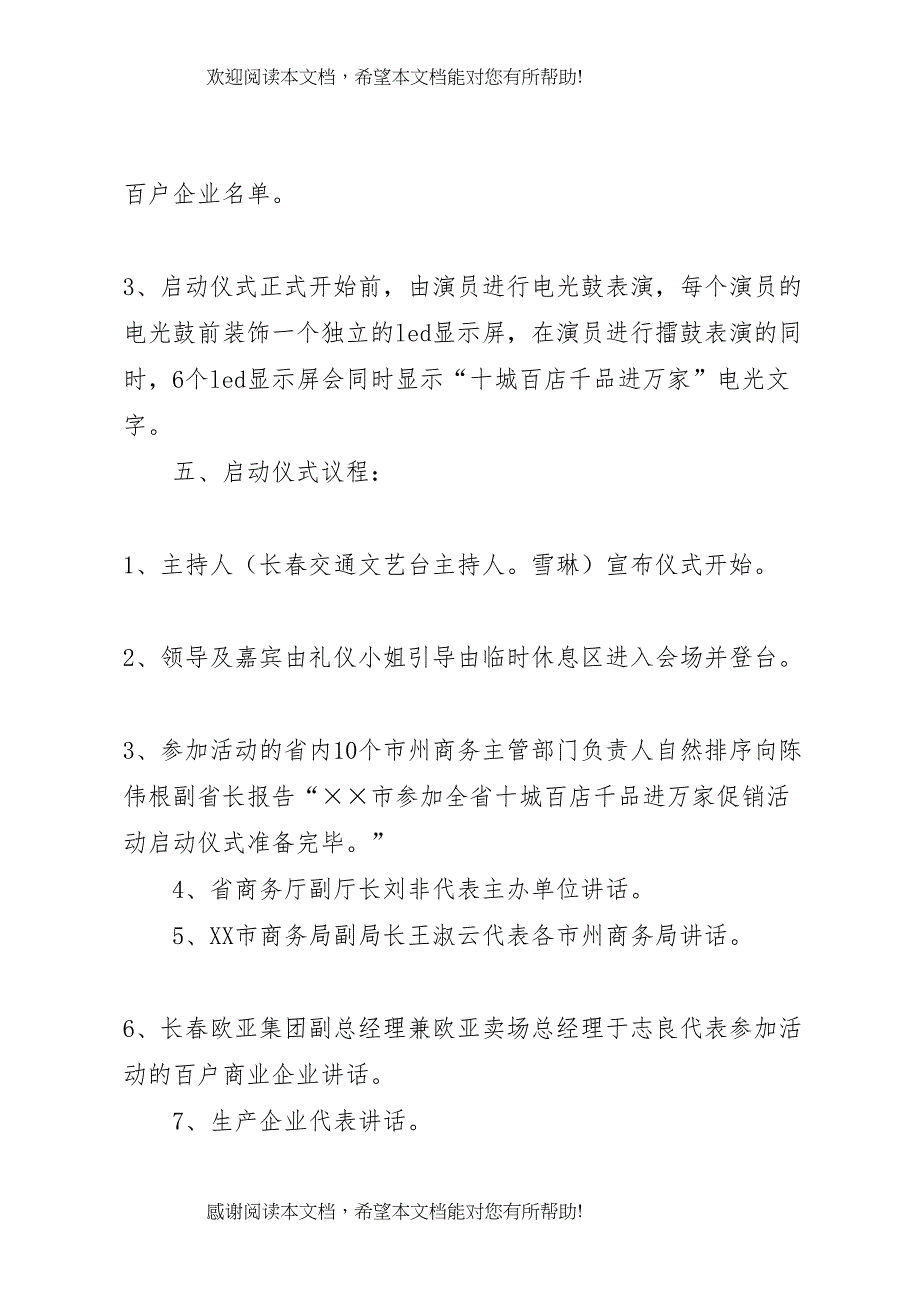 欢迎阅读本文档，希望本文档能对您有所帮助!

百户企业名单。

3、启动仪式正式开始前，由演员进行电光鼓表演，每个演员的电光鼓前装饰一个独立的led显示屏，在演员进行擂鼓表演的同时，6个led显示屏会同时显示“十城百店千品进万家”电光文字。

五、启动仪式议程：

1、主持人（长春交通文艺台主持人。雪琳）宣布仪式开始。

2、领导及嘉宾由礼仪小姐引导由临时休息区进入会场并登台。

3、参加活动的省内10个市州商务主管部门负责人自然排序向陈伟根副省长报告“××市参加全省十城百店千品进万家促销活动启动仪式准备完毕。”

4、省商务厅副厅长刘非代表主办单位讲话。

5、XX市商务局副局长王淑云代表各市州商务局讲话。

6、长春欧亚集团副总经理兼欧亚卖场总经理于志良代表参加活动的百户商业企业讲话。

7、生产企业代表讲话。

感谢阅读本文档，希望本文档能对您有所帮助!